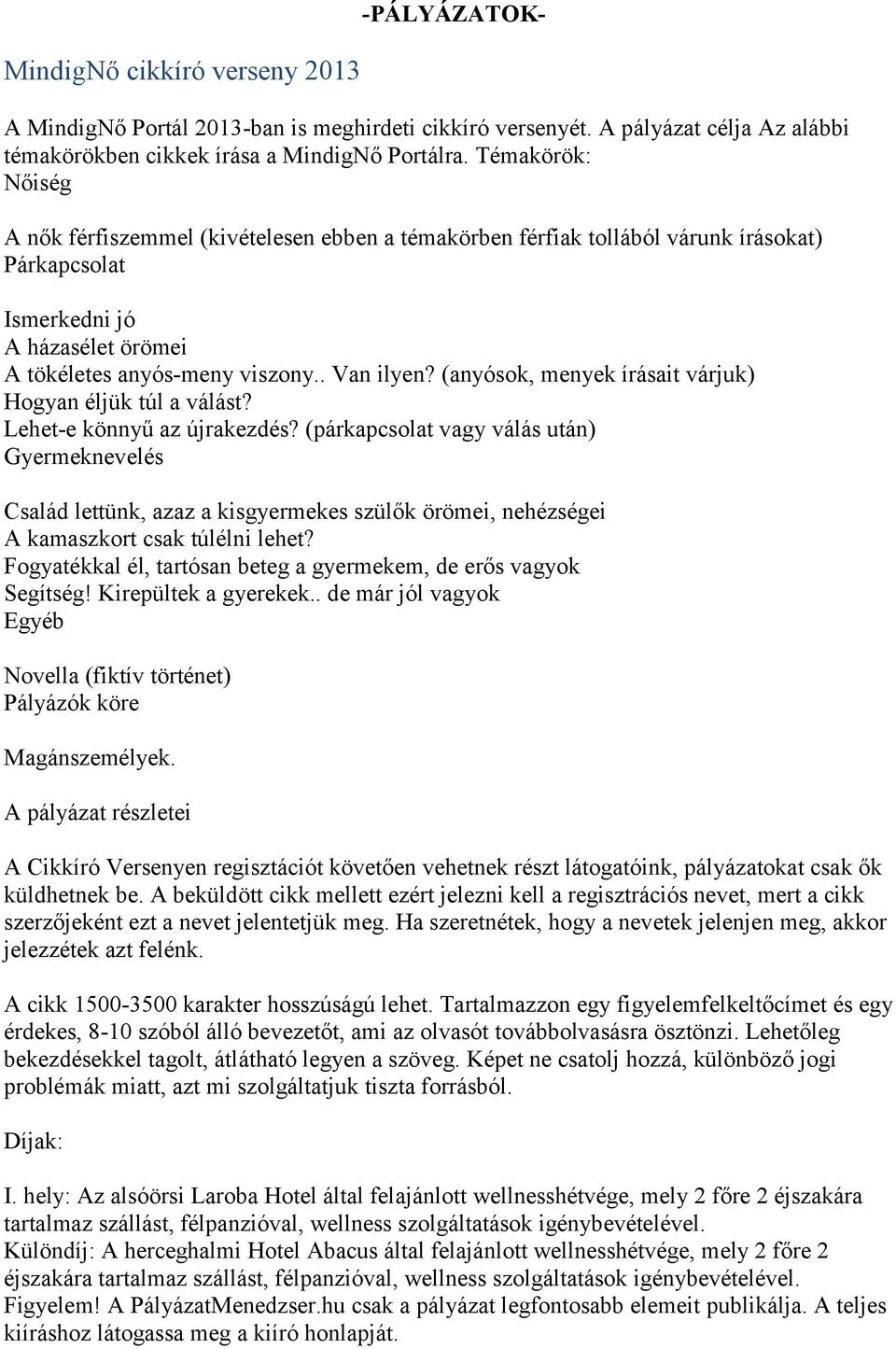 -PÁLYÁZATOK-

MindigNő cikkíró verseny 2013

A MindigNő Portál 2013-ban is meghirdeti cikkíró versenyét. A pályázat célja Az alábbi témakörökben cikkek írása a MindigNő Portálra. Témakörök:
Nőiség

A nők férfiszemmel (kivételesen ebben a témakörben férfiak tollából várunk írásokat)
Párkapcsolat

Ismerkedni jó
A házasélet örömei
A tökéletes anyós-meny viszony.. Van ilyen? (anyósok, menyek írásait várjuk)
Hogyan éljük túl a válást?
Lehet-e könnyű az újrakezdés? (párkapcsolat vagy válás után)
Gyermeknevelés

Család lettünk, azaz a kisgyermekes szülők örömei, nehézségei
A kamaszkort csak túlélni lehet?
Fogyatékkal él, tartósan beteg a gyermekem, de erős vagyok
Segítség! Kirepültek a gyerekek.. de már jól vagyok
Egyéb

Novella (fiktív történet)
Pályázók köre

Magánszemélyek.

A pályázat részletei

A Cikkíró Versenyen regisztációt követően vehetnek részt látogatóink, pályázatokat csak ők küldhetnek be. A beküldött cikk mellett ezért jelezni kell a regisztrációs nevet, mert a cikk szerzőjeként ezt a nevet jelentetjük meg. Ha szeretnétek, hogy a nevetek jelenjen meg, akkor jelezzétek azt felénk.

A cikk 1500-3500 karakter hosszúságú lehet. Tartalmazzon egy figyelemfelkeltőcímet és egy érdekes, 8-10 szóból álló bevezetőt, ami az olvasót továbbolvasásra ösztönzi. Lehetőleg bekezdésekkel tagolt, átlátható legyen a szöveg. Képet ne csatolj hozzá, különböző jogi problémák miatt, azt mi szolgáltatjuk tiszta forrásból.

Díjak:

I. hely: Az alsóörsi Laroba Hotel által felajánlott wellnesshétvége, mely 2 főre 2 éjszakára tartalmaz szállást, félpanzióval, wellness szolgáltatások igénybevételével.
Különdíj: A herceghalmi Hotel Abacus által felajánlott wellnesshétvége, mely 2 főre 2 éjszakára tartalmaz szállást, félpanzióval, wellness szolgáltatások igénybevételével.
Figyelem! A PályázatMenedzser.hu csak a pályázat legfontosabb elemeit publikálja. A teljes kiíráshoz látogassa meg a kiíró honlapját.